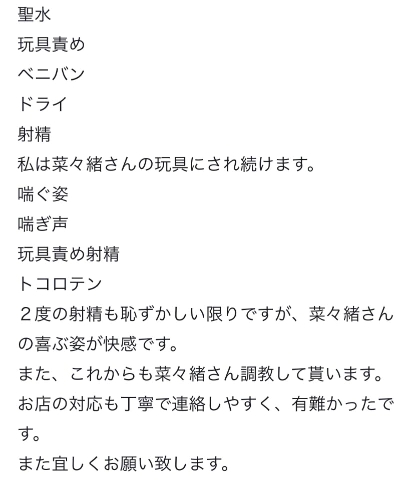 聖水
玩具責め
ベニバン
ドライ
射精
私は菜々緒さんの玩具にされ続けます。
喘ぐ姿
喘ぎ声
玩具責め射精
トコロテン
２度の射精も恥ずかしい限りですが、菜々緒さんの喜ぶ姿が快感です。
また、これからも菜々緒さん調教して貰います。
お店の対応も丁寧で連絡しやすく、有難かったです。
また宜しくお願い致します。